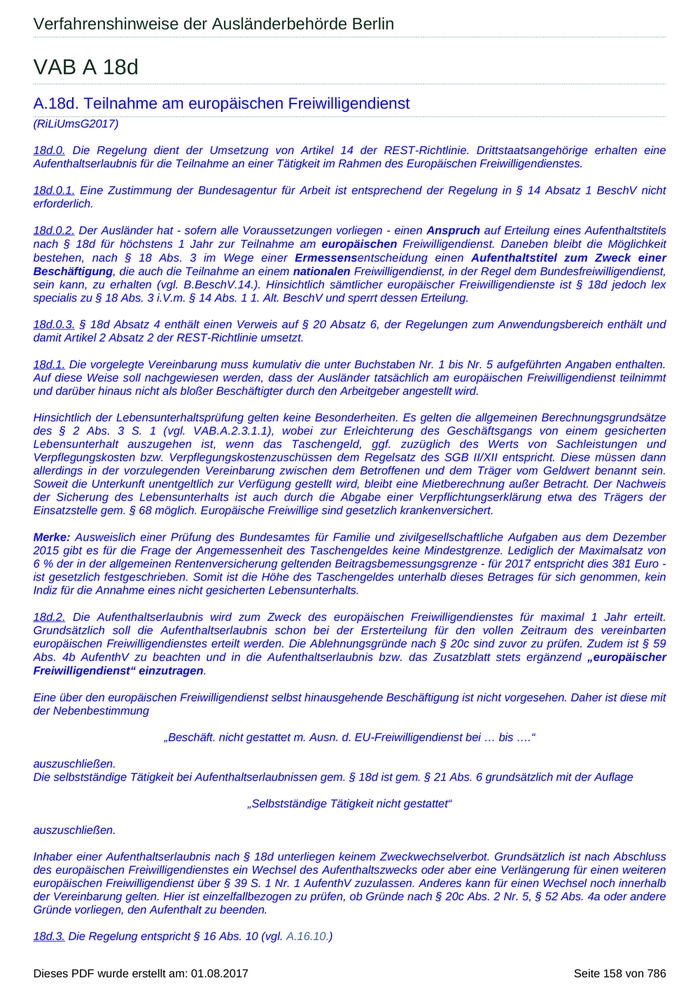 Verfahrenshinweise der Ausländerbehörde Berlin

VAB A 18d

A.18d. Teilnahme am europäischen Freiwilligendienst

(RiLiUmsG2017)

18d.0. Die Regelung dient der Umsetzung von Artikel 14 der REST-Richtlinie. Drittstaatsangehörige erhalten eine Aufenthaltserlaubnis für die Teilnahme an einer Tätigkeit im Rahmen des Europäischen Freiwilligendienstes.

18d.0.1. Eine Zustimmung der Bundesagentur für Arbeit ist entsprechend der Regelung in § 14 Absatz 1 BeschV nicht erforderlich.

18d.0.2. Der Ausländer hat - sofern alle Voraussetzungen vorliegen - einen Anspruch auf Erteilung eines Aufenthaltstitels nach § 18d für höchstens 1 Jahr zur Teilnahme am europäischen Freiwilligendienst. Daneben bleibt die Möglichkeit bestehen, nach § 18 Abs. 3 im Wege einer Ermessensentscheidung einen Aufenthaltstitel zum Zweck einer Beschäftigung, die auch die Teilnahme an einem nationalen Freiwilligendienst, in der Regel dem Bundesfreiwilligendienst, sein kann, zu erhalten (vgl. B.BeschV.14.). Hinsichtlich sämtlicher europäischer Freiwilligendienste ist § 18d jedoch lex specialis zu § 18 Abs. 3 i.V.m. § 14 Abs. 1 1. Alt. BeschV und sperrt dessen Erteilung.

18d.0.3. § 18d Absatz 4 enthält einen Verweis auf § 20 Absatz 6, der Regelungen zum Anwendungsbereich enthält und damit Artikel 2 Absatz 2 der REST-Richtlinie umsetzt.

18d.1. Die vorgelegte Vereinbarung muss kumulativ die unter Buchstaben Nr. 1 bis Nr. 5 aufgeführten Angaben enthalten. Auf diese Weise soll nachgewiesen werden, dass der Ausländer tatsächlich am europäischen Freiwilligendienst teilnimmt und darüber hinaus nicht als bloßer Beschäftigter durch den Arbeitgeber angestellt wird.

Hinsichtlich der Lebensunterhaltsprüfung gelten keine Besonderheiten. Es gelten die allgemeinen Berechnungsgrundsätze des § 2 Abs. 3 S. 1 (vgl. VAB.A.2.3.1.1), wobei zur Erleichterung des Geschäftsgangs von einem gesicherten Lebensunterhalt auszugehen ist, wenn das Taschengeld, ggf. zuzüglich des Werts von Sachleistungen und Verpflegungskosten bzw. Verpflegungskostenzuschüssen dem Regelsatz des SGB II/XII entspricht. Diese müssen dann allerdings in der vorzulegenden Vereinbarung zwischen dem Betroffenen und dem Träger vom Geldwert benannt sein. Soweit die Unterkunft unentgeltlich zur Verfügung gestellt wird, bleibt eine Mietberechnung außer Betracht. Der Nachweis der Sicherung des Lebensunterhalts ist auch durch die Abgabe einer Verpflichtungserklärung etwa des Trägers der Einsatzstelle gem. § 68 möglich. Europäische Freiwillige sind gesetzlich krankenversichert.

Merke: Ausweislich einer Prüfung des Bundesamtes für Familie und zivilgesellschaftliche Aufgaben aus dem Dezember 2015 gibt es für die Frage der Angemessenheit des Taschengeldes keine Mindestgrenze. Lediglich der Maximalsatz von 6 % der in der allgemeinen Rentenversicherung geltenden Beitragsbemessungsgrenze - für 2017 entspricht dies 381 Euro - ist gesetzlich festgeschrieben. Somit ist die Höhe des Taschengeldes unterhalb dieses Betrages für sich genommen, kein Indiz für die Annahme eines nicht gesicherten Lebensunterhalts.

18d.2. Die Aufenthaltserlaubnis wird zum Zweck des europäischen Freiwilligendienstes für maximal 1 Jahr erteilt. Grundsätzlich soll die Aufenthaltserlaubnis schon bei der Ersterteilung für den vollen Zeitraum des vereinbarten europäischen Freiwilligendienstes erteilt werden. Die Ablehnungsgründe nach § 20c sind zuvor zu prüfen. Zudem ist § 59 Abs. 4b AufenthV zu beachten und in die Aufenthaltserlaubnis bzw. das Zusatzblatt stets ergänzend „europäischer Freiwilligendienst“ einzutragen.

Eine über den europäischen Freiwilligendienst selbst hinausgehende Beschäftigung ist nicht vorgesehen. Daher ist diese mit der Nebenbestimmung

„Beschäft. nicht gestattet m. Ausn. d. EU-Freiwilligendienst bei … bis ….“

auszuschließen.
Die selbstständige Tätigkeit bei Aufenthaltserlaubnissen gem. § 18d ist gem. § 21 Abs. 6 grundsätzlich mit der Auflage

„Selbstständige Tätigkeit nicht gestattet“

auszuschließen.

Inhaber einer Aufenthaltserlaubnis nach § 18d unterliegen keinem Zweckwechselverbot. Grundsätzlich ist nach Abschluss des europäischen Freiwilligendienstes ein Wechsel des Aufenthaltszwecks oder aber eine Verlängerung für einen weiteren europäischen Freiwilligendienst über § 39 S. 1 Nr. 1 AufenthV zuzulassen. Anderes kann für einen Wechsel noch innerhalb der Vereinbarung gelten. Hier ist einzelfallbezogen zu prüfen, ob Gründe nach § 20c Abs. 2 Nr. 5, § 52 Abs. 4a oder andere Gründe vorliegen, den Aufenthalt zu beenden.

18d.3. Die Regelung entspricht § 16 Abs. 10 (vgl. A.16.10.)

Dieses PDF wurde erstellt am: 01.08.2017

Seite 158 von 786